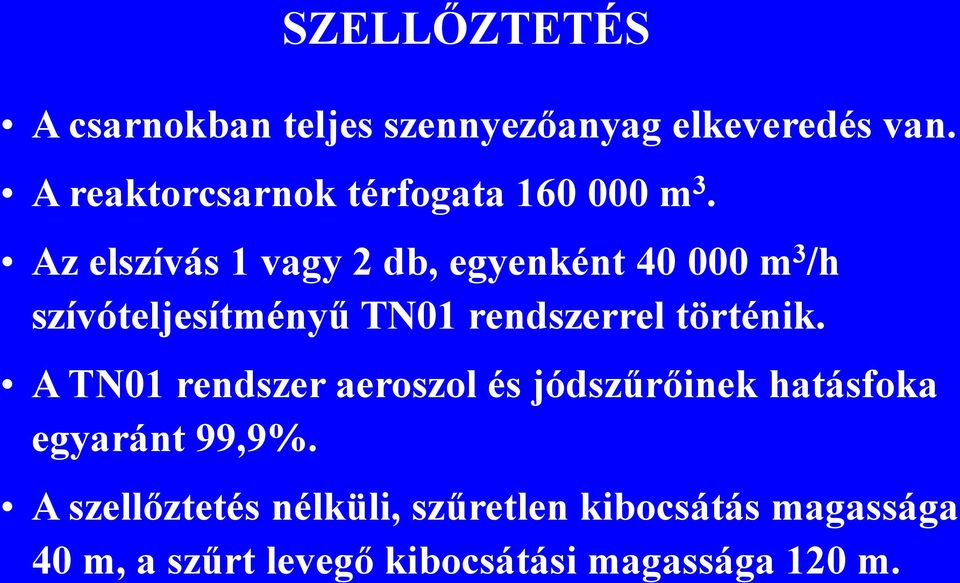 SZELLŐZTETÉS

• A csarnokban teljes szennyezőanyag elkeveredés van.

• A reaktorcsarnok térfogata 160 000 $m^3$.

• Az elszívás 1 vagy 2 db, egyenként 40 000 $m^3$/h szívóteljesítményű TN01 rendszerrel történik.

• A TN01 rendszer aeroszol és jódszűrőinek hatásfoka egyaránt 99,9%.

• A szellőztetés nélküli, szűretlen kibocsátás magassága 40 m, a szűrt levegő kibocsátási magassága 120 m.